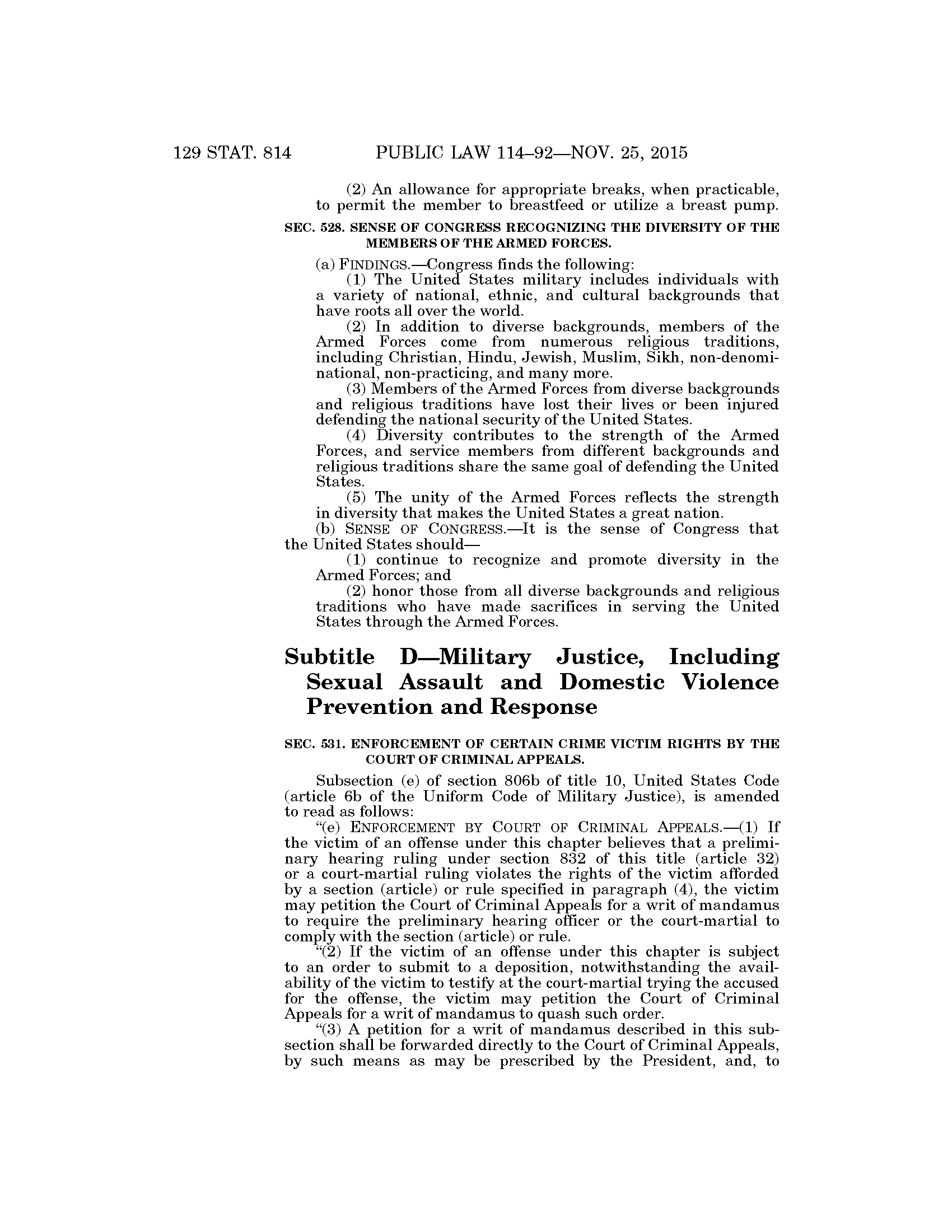 129 STAT. 814 PUBLIC LAW 114–92—NOV. 25, 2015

(2) An allowance for appropriate breaks, when practicable, to permit the member to breastfeed or utilize a breast pump.

SEC. 528. SENSE OF CONGRESS RECOGNIZING THE DIVERSITY OF THE MEMBERS OF THE ARMED FORCES.

(a) FINDINGS.—Congress finds the following:

(1) The United States military includes individuals with a variety of national, ethnic, and cultural backgrounds that have roots all over the world.

(2) In addition to diverse backgrounds, members of the Armed Forces come from numerous religious traditions, including Christian, Hindu, Jewish, Muslim, Sikh, non-denominational, non-practicing, and many more.

(3) Members of the Armed Forces from diverse backgrounds and religious traditions have lost their lives or been injured defending the national security of the United States.

(4) Diversity contributes to the strength of the Armed Forces, and service members from different backgrounds and religious traditions share the same goal of defending the United States.

(5) The unity of the Armed Forces reflects the strength in diversity that makes the United States a great nation.

(b) SENSE OF CONGRESS.—It is the sense of Congress that the United States should—

(1) continue to recognize and promote diversity in the Armed Forces; and

(2) honor those from all diverse backgrounds and religious traditions who have made sacrifices in serving the United States through the Armed Forces.

Subtitle D—Military Justice, Including Sexual Assault and Domestic Violence Prevention and Response

SEC. 531. ENFORCEMENT OF CERTAIN CRIME VICTIM RIGHTS BY THE COURT OF CRIMINAL APPEALS.

Subsection (e) of section 806b of title 10, United States Code (article 6b of the Uniform Code of Military Justice), is amended to read as follows:

“(e) ENFORCEMENT BY COURT OF CRIMINAL APPEALS.—(1) If the victim of an offense under this chapter believes that a preliminary hearing ruling under section 832 of this title (article 32) or a court-martial ruling violates the rights of the victim afforded by a section (article) or rule specified in paragraph (4), the victim may petition the Court of Criminal Appeals for a writ of mandamus to require the preliminary hearing officer or the court-martial to comply with the section (article) or rule.

“(2) If the victim of an offense under this chapter is subject to an order to submit to a deposition, notwithstanding the availability of the victim to testify at the court-martial trying the accused for the offense, the victim may petition the Court of Criminal Appeals for a writ of mandamus to quash such order.

“(3) A petition for a writ of mandamus described in this subsection shall be forwarded directly to the Court of Criminal Appeals, by such means as may be prescribed by the President, and, to